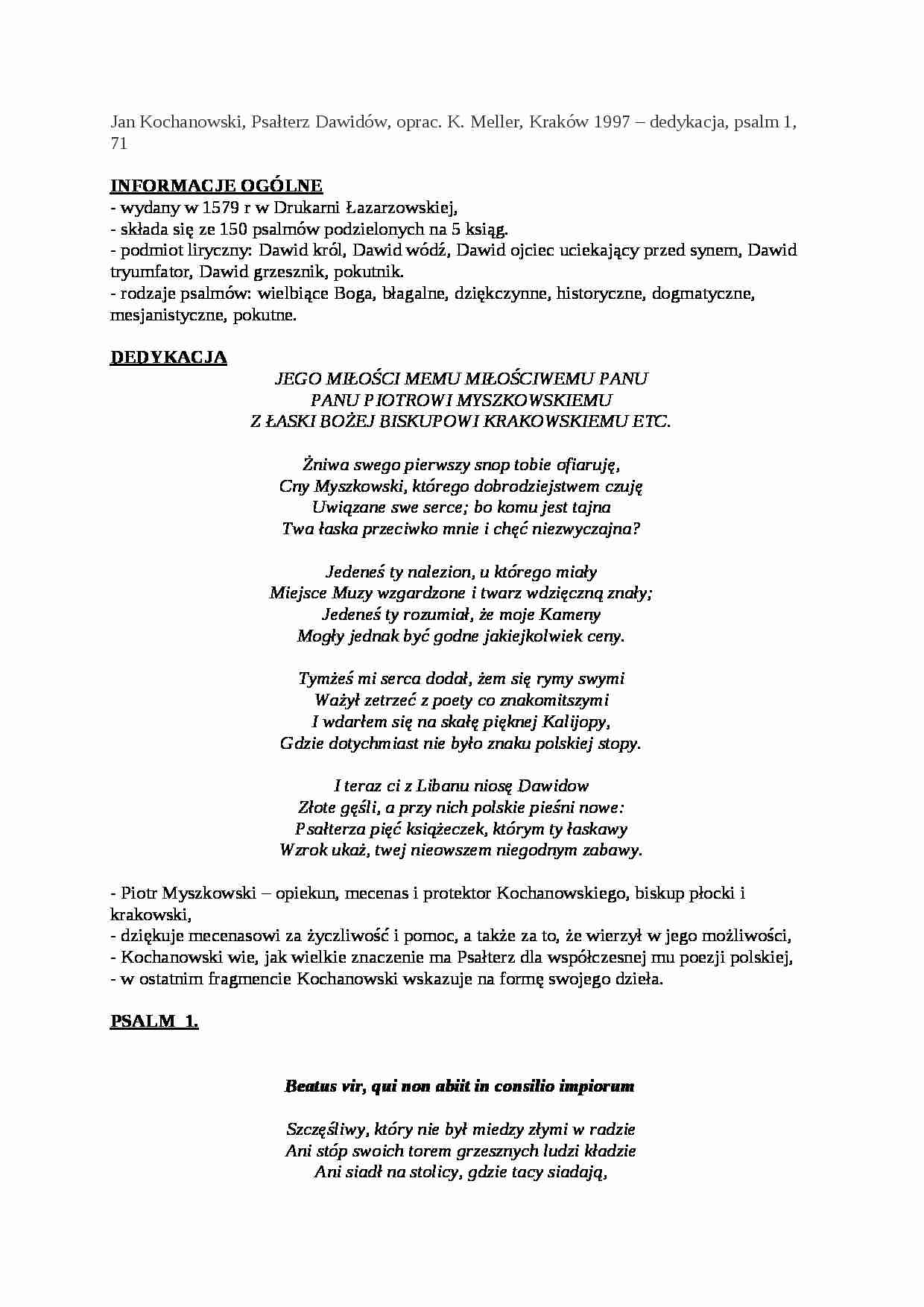 Jan Kochanowski, Psałterz Dawidów, oprac. K. Meller, Kraków 1997 – dedykacja, psalm 1, 71

INFORMACJE OGÓLNE
- wydany w 1579 r w Drukarni Łazarzowskiej,
- składa się ze 150 psalmów podzielonych na 5 ksiąg.
- podmiot liryczny: Dawid król, Dawid wódź, Dawid ojciec uciekający przed synem, Dawid tryumfator, Dawid grzesznik, pokutnik.
- rodzaje psalmów: wielbiące Boga, błagalne, dziękczynne, historyczne, dogmatyczne, mesjanistyczne, pokutne.

DEDYKACJA
JEGO MIŁOŚCI MEMU MIŁOŚCIWEMU PANU
PANU PIOTROWI MYSZKOWSKIEMU
Z ŁASKI BOŻEJ BISKUPOWI KRAKOWSKIEMU ETC.

Żniwa swego pierwszy snop tobie ofiaruję,
Cny Myszkowski, którego dobrodziejstwem czuję
Uwiązane swe serce; bo komu jest tajna
Twa łaska przeciwko mnie i chęć niezwyczajna?

Jedeneś ty nalezion, u którego miały
Miejsce Muzy wzgardzone i twarz wdzięczną znały;
Jedeneś ty rozumiał, że moje Kameny
Mogły jednak być godne jakiejkolwiek ceny.

Tymżeś mi serca dodał, żem się rymy swymi
Ważył zetrzeć z poety co znakomitszymi
I wdarłem się na skałę pięknej Kalijopy,
Gdzie dotychmiast nie było znaku polskiej stopy.

I teraz ci z Libanu niosę Dawidow
Złote gęśli, a przy nich polskie pieśni nowe:
Psałterza pięć książeczek, którym ty łaskawy
Wzrok ukaż, twej nieowszem niegodnym zabawy.

- Piotr Myszkowski – opiekun, mecenas i protektor Kochanowskiego, biskup płocki i krakowski,
- dziękuje mecenasowi za życzliwość i pomoc, a także za to, że wierzył w jego możliwości,
- Kochanowski wie, jak wielkie znaczenie ma Psałterz dla współczesnej mu poezji polskiej,
- w ostatnim fragmencie Kochanowski wskazuje na formę swojego dzieła.

PSALM 1.

Beatus vir, qui non abiit in consilio impiorum

Szczęśliwy, który nie był miedzy złymi w radzie
Ani stóp swoich torem grzesznych ludzi kładzie
Ani siadł na stolicy, gdzie tacy siadają,